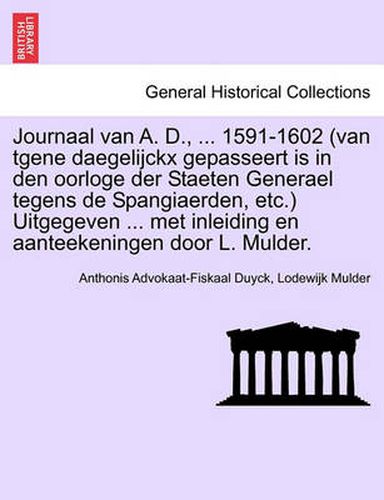 BRITISH LIBRARY

General Historical Collections

Journaal van A. D., ... 1591-1602 (van tgene daegelijckx gepasseert is in den oorloge der Staeten Generael tegens de Spangiaerden, etc.) Uitgegeven ... met inleiding en aanteekeningen door L. Mulder.

Anthonis Advokaat-Fiskaal Duyck, Lodewijk Mulder